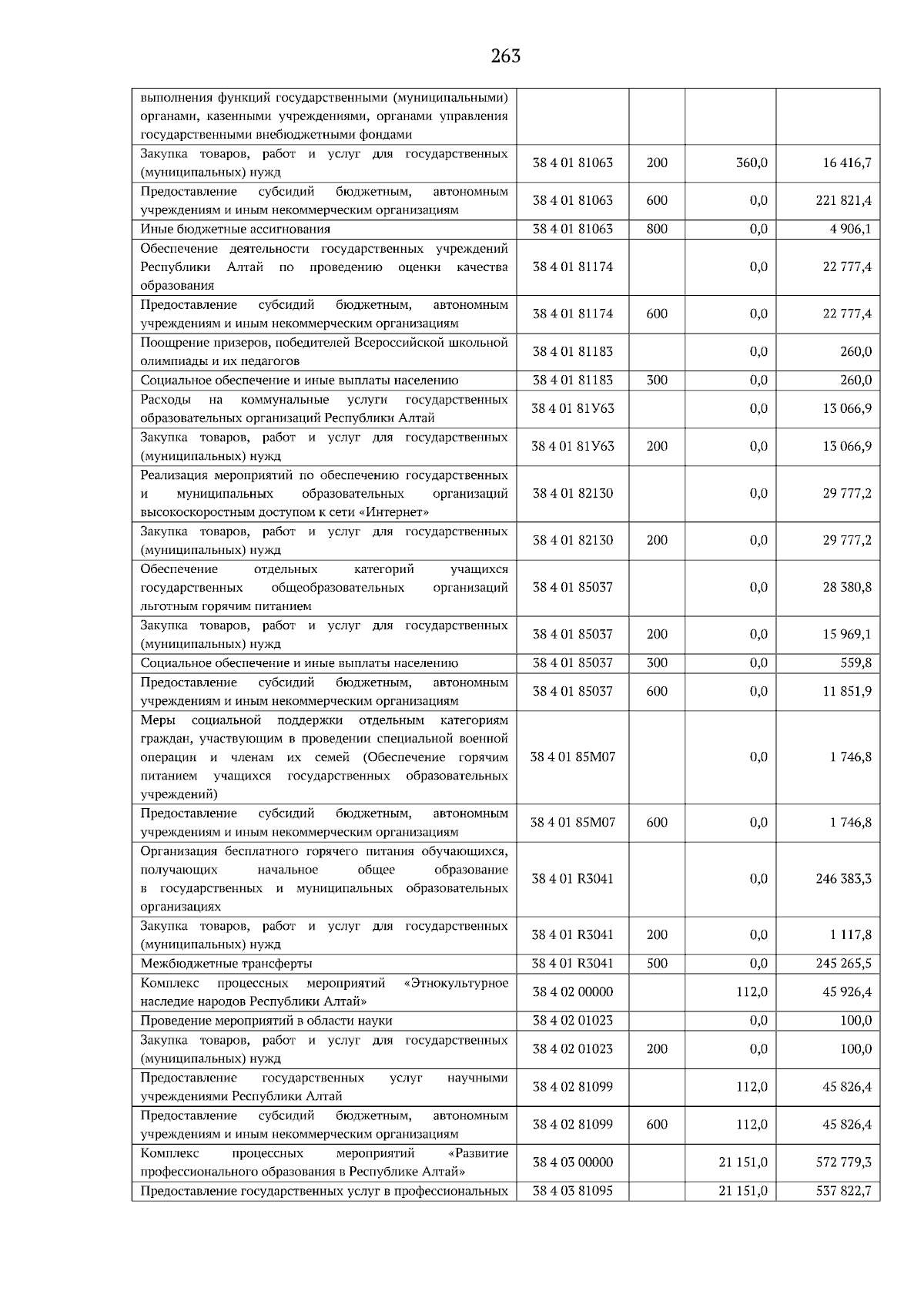 263

| выполнения функций государственными (муниципальными) органами, казенными учреждениями, органами управления государственными внебюджетными фондами | | | | |
|---|---|---|---|---|
| Закупка товаров, работ и услуг для государственных (муниципальных) нужд | 38 4 01 81063 | 200 | 360,0 | 16 416,7 |
| Предоставление субсидий бюджетным, автономным учреждениям и иным некоммерческим организациям | 38 4 01 81063 | 600 | 0,0 | 221 821,4 |
| Иные бюджетные ассигнования | 38 4 01 81063 | 800 | 0,0 | 4 906,1 |
| Обеспечение деятельности государственных учреждений Республики Алтай по проведению оценки качества образования | 38 4 01 81174 | | 0,0 | 22 777,4 |
| Предоставление субсидий бюджетным, автономным учреждениям и иным некоммерческим организациям | 38 4 01 81174 | 600 | 0,0 | 22 777,4 |
| Поощрение призеров, победителей Всероссийской школьной олимпиады и их педагогов | 38 4 01 81183 | | 0,0 | 260,0 |
| Социальное обеспечение и иные выплаты населению | 38 4 01 81183 | 300 | 0,0 | 260,0 |
| Расходы на коммунальные услуги государственных образовательных организаций Республики Алтай | 38 4 01 81У63 | | 0,0 | 13 066,9 |
| Закупка товаров, работ и услуг для государственных (муниципальных) нужд | 38 4 01 81У63 | 200 | 0,0 | 13 066,9 |
| Реализация мероприятий по обеспечению государственных и муниципальных образовательных организаций высокоскоростным доступом к сети «Интернет» | 38 4 01 82130 | | 0,0 | 29 777,2 |
| Закупка товаров, работ и услуг для государственных (муниципальных) нужд | 38 4 01 82130 | 200 | 0,0 | 29 777,2 |
| Обеспечение отдельных категорий учащихся государственных общеобразовательных организаций льготным горячим питанием | 38 4 01 85037 | | 0,0 | 28 380,8 |
| Закупка товаров, работ и услуг для государственных (муниципальных) нужд | 38 4 01 85037 | 200 | 0,0 | 15 969,1 |
| Социальное обеспечение и иные выплаты населению | 38 4 01 85037 | 300 | 0,0 | 559,8 |
| Предоставление субсидий бюджетным, автономным учреждениям и иным некоммерческим организациям | 38 4 01 85037 | 600 | 0,0 | 11 851,9 |
| Меры социальной поддержки отдельным категориям граждан, участвующим в проведении специальной военной операции и членам их семей (Обеспечение горячим питанием учащихся государственных образовательных учреждений) | 38 4 01 85М07 | | 0,0 | 1 746,8 |
| Предоставление субсидий бюджетным, автономным учреждениям и иным некоммерческим организациям | 38 4 01 85М07 | 600 | 0,0 | 1 746,8 |
| Организация бесплатного горячего питания обучающихся, получающих начальное общее образование в государственных и муниципальных образовательных организациях | 38 4 01 R3041 | | 0,0 | 246 383,3 |
| Закупка товаров, работ и услуг для государственных (муниципальных) нужд | 38 4 01 R3041 | 200 | 0,0 | 1 117,8 |
| Межбюджетные трансферты | 38 4 01 R3041 | 500 | 0,0 | 245 265,5 |
| Комплекс процессных мероприятий «Этнокультурное наследие народов Республики Алтай» | 38 4 02 00000 | | 112,0 | 45 926,4 |
| Проведение мероприятий в области науки | 38 4 02 01023 | | 0,0 | 100,0 |
| Закупка товаров, работ и услуг для государственных (муниципальных) нужд | 38 4 02 01023 | 200 | 0,0 | 100,0 |
| Предоставление государственных услуг научными учреждениями Республики Алтай | 38 4 02 81099 | | 112,0 | 45 826,4 |
| Предоставление субсидий бюджетным, автономным учреждениям и иным некоммерческим организациям | 38 4 02 81099 | 600 | 112,0 | 45 826,4 |
| Комплекс процессных мероприятий «Развитие профессионального образования в Республике Алтай» | 38 4 03 00000 | | 21 151,0 | 572 779,3 |
| Предоставление государственных услуг в профессиональных | 38 4 03 81095 | | 21 151,0 | 537 822,7 |